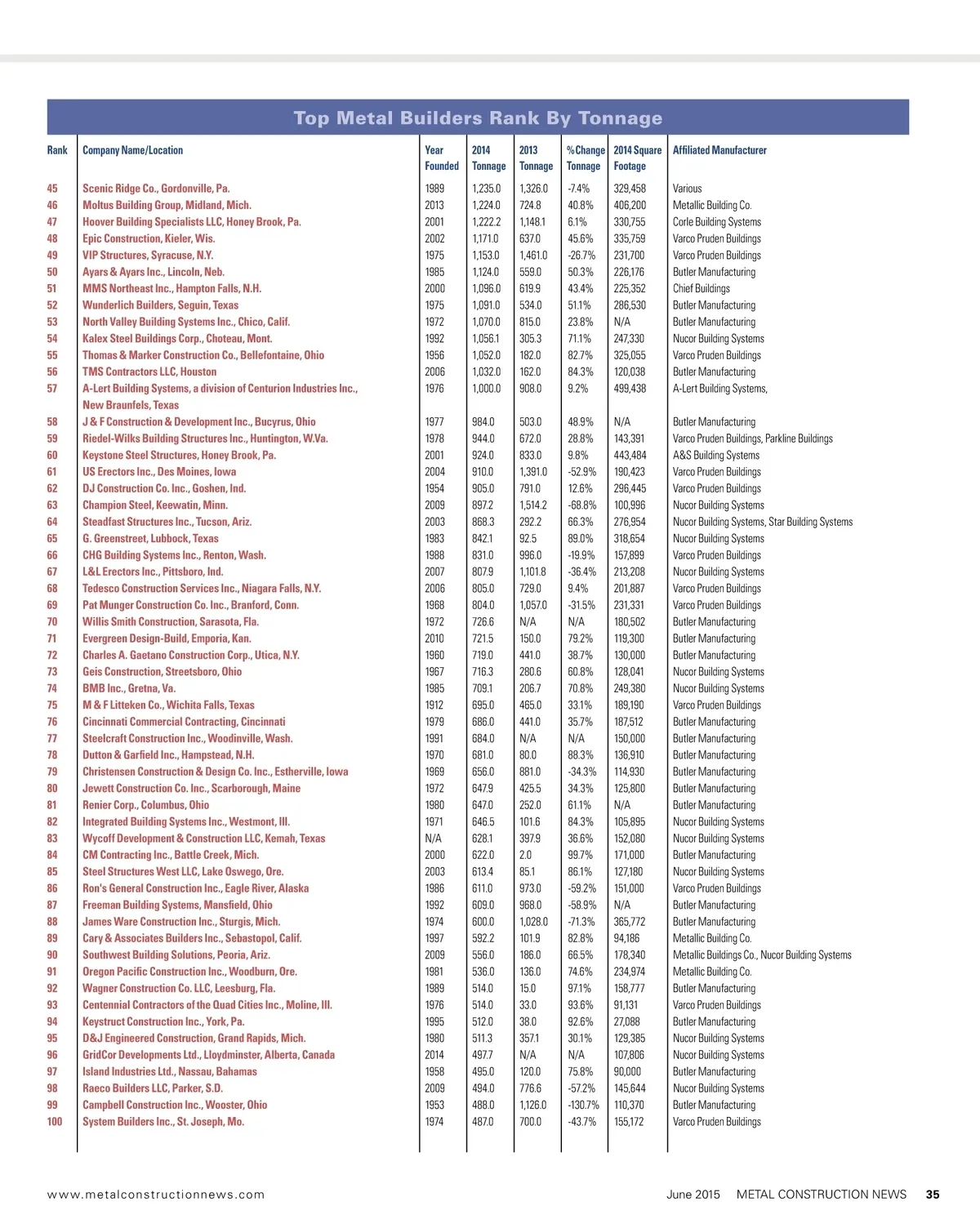 Top Metal Builders Rank By Tonnage

| Rank | Company Name/Location | Year Founded | 2014 Tonnage | 2013 Tonnage | %Change Tonnage | 2014 Square Footage | Affiliated Manufacturer |
|---|---|---|---|---|---|---|---|
| 45 | Scenic Ridge Co., Gordonville, Pa. | 1989 | 1,235.0 | 1,326.0 | -7.4% | 329,458 | Various |
| 46 | Moltus Building Group, Midland, Mich. | 2013 | 1,224.0 | 724.8 | 40.8% | 406,200 | Metallic Building Co. |
| 47 | Hoover Building Specialists LLC, Honey Brook, Pa. | 2001 | 1,222.2 | 1,148.1 | 6.1% | 330,755 | Corle Building Systems |
| 48 | Epic Construction, Kieler, Wis. | 2002 | 1,171.0 | 637.0 | 45.6% | 335,759 | Varco Pruden Buildings |
| 49 | VIP Structures, Syracuse, N.Y. | 1975 | 1,153.0 | 1,461.0 | -26.7% | 231,700 | Varco Pruden Buildings |
| 50 | Ayars & Ayars Inc., Lincoln, Neb. | 1985 | 1,124.0 | 559.0 | 50.3% | 226,176 | Butler Manufacturing |
| 51 | MMS Northeast Inc., Hampton Falls, N.H. | 2000 | 1,096.0 | 619.9 | 43.4% | 225,352 | Chief Buildings |
| 52 | Wunderlich Builders, Seguin, Texas | 1975 | 1,091.0 | 534.0 | 51.1% | 286,530 | Butler Manufacturing |
| 53 | North Valley Building Systems Inc., Chico, Calif. | 1972 | 1,070.0 | 815.0 | 23.8% | N/A | Butler Manufacturing |
| 54 | Kalex Steel Buildings Corp., Choteau, Mont. | 1992 | 1,056.1 | 305.3 | 71.1% | 247,330 | Nucor Building Systems |
| 55 | Thomas & Marker Construction Co., Bellefontaine, Ohio | 1956 | 1,052.0 | 182.0 | 82.7% | 325,055 | Varco Pruden Buildings |
| 56 | TMS Contractors LLC, Houston | 2006 | 1,032.0 | 162.0 | 84.3% | 120,038 | Butler Manufacturing |
| 57 | A-Lert Building Systems, a division of Centurion Industries Inc., New Braunfels, Texas | 1976 | 1,000.0 | 908.0 | 9.2% | 499,438 | A-Lert Building Systems, |
| 58 | J & F Construction & Development Inc., Bucyrus, Ohio | 1977 | 984.0 | 503.0 | 48.9% | N/A | Butler Manufacturing |
| 59 | Riedel-Wilks Building Structures Inc., Huntington, W.Va. | 1978 | 944.0 | 672.0 | 28.8% | 143,391 | Varco Pruden Buildings, Parkline Buildings |
| 60 | Keystone Steel Structures, Honey Brook, Pa. | 2001 | 924.0 | 833.0 | 9.8% | 443,484 | A&S Building Systems |
| 61 | US Erectors Inc., Des Moines, Iowa | 2004 | 910.0 | 1,391.0 | -52.9% | 190,423 | Varco Pruden Buildings |
| 62 | DJ Construction Co. Inc., Goshen, Ind. | 1954 | 905.0 | 791.0 | 12.6% | 296,445 | Varco Pruden Buildings |
| 63 | Champion Steel, Keewatin, Minn. | 2009 | 897.2 | 1,514.2 | -68.8% | 100,996 | Nucor Building Systems |
| 64 | Steadfast Structures Inc., Tucson, Ariz. | 2003 | 868.3 | 292.2 | 66.3% | 276,954 | Nucor Building Systems, Star Building Systems |
| 65 | G. Greenstreet, Lubbock, Texas | 1983 | 842.1 | 92.5 | 89.0% | 318,654 | Nucor Building Systems |
| 66 | CHG Building Systems Inc., Renton, Wash. | 1988 | 831.0 | 996.0 | -19.9% | 157,899 | Varco Pruden Buildings |
| 67 | L&L Erectors Inc., Pittsboro, Ind. | 2007 | 807.9 | 1,101.8 | -36.4% | 213,208 | Nucor Building Systems |
| 68 | Tedesco Construction Services Inc., Niagara Falls, N.Y. | 2006 | 805.0 | 729.0 | 9.4% | 201,887 | Varco Pruden Buildings |
| 69 | Pat Munger Construction Co. Inc., Branford, Conn. | 1968 | 804.0 | 1,057.0 | -31.5% | 231,331 | Varco Pruden Buildings |
| 70 | Willis Smith Construction, Sarasota, Fla. | 1972 | 726.6 | N/A | N/A | 180,502 | Butler Manufacturing |
| 71 | Evergreen Design-Build, Emporia, Kan. | 2010 | 721.5 | 150.0 | 79.2% | 119,300 | Butler Manufacturing |
| 72 | Charles A. Gaetano Construction Corp., Utica, N.Y. | 1960 | 719.0 | 441.0 | 38.7% | 130,000 | Butler Manufacturing |
| 73 | Geis Construction, Streetsboro, Ohio | 1967 | 716.3 | 280.6 | 60.8% | 128,041 | Nucor Building Systems |
| 74 | BMB Inc., Gretna, Va. | 1985 | 709.1 | 206.7 | 70.8% | 249,380 | Nucor Building Systems |
| 75 | M & F Litteken Co., Wichita Falls, Texas | 1912 | 695.0 | 465.0 | 33.1% | 189,190 | Varco Pruden Buildings |
| 76 | Cincinnati Commercial Contracting, Cincinnati | 1979 | 686.0 | 441.0 | 35.7% | 187,512 | Butler Manufacturing |
| 77 | Steelcraft Construction Inc., Woodinville, Wash. | 1991 | 684.0 | N/A | N/A | 150,000 | Butler Manufacturing |
| 78 | Dutton & Garfield Inc., Hampstead, N.H. | 1970 | 681.0 | 80.0 | 88.3% | 136,910 | Butler Manufacturing |
| 79 | Christensen Construction & Design Co. Inc., Estherville, Iowa | 1969 | 656.0 | 881.0 | -34.3% | 114,930 | Butler Manufacturing |
| 80 | Jewett Construction Co. Inc., Scarborough, Maine | 1972 | 647.9 | 425.5 | 34.3% | 125,800 | Butler Manufacturing |
| 81 | Renier Corp., Columbus, Ohio | 1980 | 647.0 | 252.0 | 61.1% | N/A | Butler Manufacturing |
| 82 | Integrated Building Systems Inc., Westmont, Ill. | 1971 | 646.5 | 101.6 | 84.3% | 105,895 | Nucor Building Systems |
| 83 | Wycoff Development & Construction LLC, Kemah, Texas | N/A | 628.1 | 397.9 | 36.6% | 152,080 | Nucor Building Systems |
| 84 | CM Contracting Inc., Battle Creek, Mich. | 2000 | 622.0 | 2.0 | 99.7% | 171,000 | Butler Manufacturing |
| 85 | Steel Structures West LLC, Lake Oswego, Ore. | 2003 | 613.4 | 85.1 | 86.1% | 127,180 | Nucor Building Systems |
| 86 | Ron's General Construction Inc., Eagle River, Alaska | 1986 | 611.0 | 973.0 | -59.2% | 151,000 | Varco Pruden Buildings |
| 87 | Freeman Building Systems, Mansfield, Ohio | 1992 | 609.0 | 968.0 | -58.9% | N/A | Butler Manufacturing |
| 88 | James Ware Construction Inc., Sturgis, Mich. | 1974 | 600.0 | 1,028.0 | -71.3% | 365,772 | Butler Manufacturing |
| 89 | Cary & Associates Builders Inc., Sebastopol, Calif. | 1997 | 592.2 | 101.9 | 82.8% | 94,186 | Metallic Building Co. |
| 90 | Southwest Building Solutions, Peoria, Ariz. | 2009 | 556.0 | 186.0 | 66.5% | 178,340 | Metallic Buildings Co., Nucor Building Systems |
| 91 | Oregon Pacific Construction Inc., Woodburn, Ore. | 1981 | 536.0 | 136.0 | 74.6% | 234,974 | Metallic Building Co. |
| 92 | Wagner Construction Co. LLC, Leesburg, Fla. | 1989 | 514.0 | 15.0 | 97.1% | 158,777 | Butler Manufacturing |
| 93 | Centennial Contractors of the Quad Cities Inc., Moline, Ill. | 1976 | 514.0 | 33.0 | 93.6% | 91,131 | Varco Pruden Buildings |
| 94 | Keystruct Construction Inc., York, Pa. | 1995 | 512.0 | 38.0 | 92.6% | 27,088 | Butler Manufacturing |
| 95 | D&J Engineered Construction, Grand Rapids, Mich. | 1980 | 511.3 | 357.1 | 30.1% | 129,385 | Nucor Building Systems |
| 96 | GridCor Developments Ltd., Lloydminster, Alberta, Canada | 2014 | 497.7 | N/A | N/A | 107,806 | Nucor Building Systems |
| 97 | Island Industries Ltd., Nassau, Bahamas | 1958 | 495.0 | 120.0 | 75.8% | 90,000 | Butler Manufacturing |
| 98 | Raeco Builders LLC, Parker, S.D. | 2009 | 494.0 | 776.6 | -57.2% | 145,644 | Nucor Building Systems |
| 99 | Campbell Construction Inc., Wooster, Ohio | 1953 | 488.0 | 1,126.0 | -130.7% | 110,370 | Butler Manufacturing |
| 100 | System Builders Inc., St. Joseph, Mo. | 1974 | 487.0 | 700.0 | -43.7% | 155,172 | Varco Pruden Buildings |

www.metalconstructionnews.com June 2015 METAL CONSTRUCTION NEWS 35